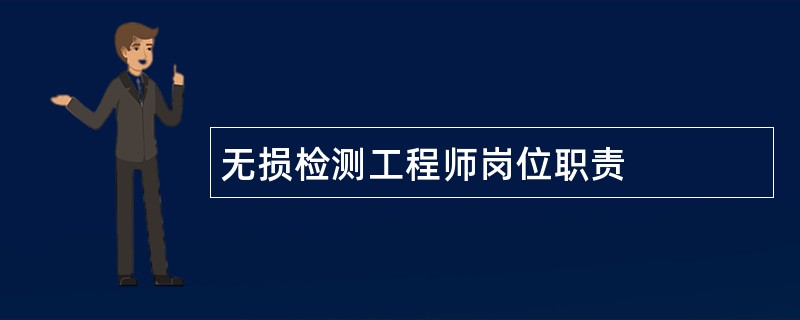 无损检测工程师岗位职责